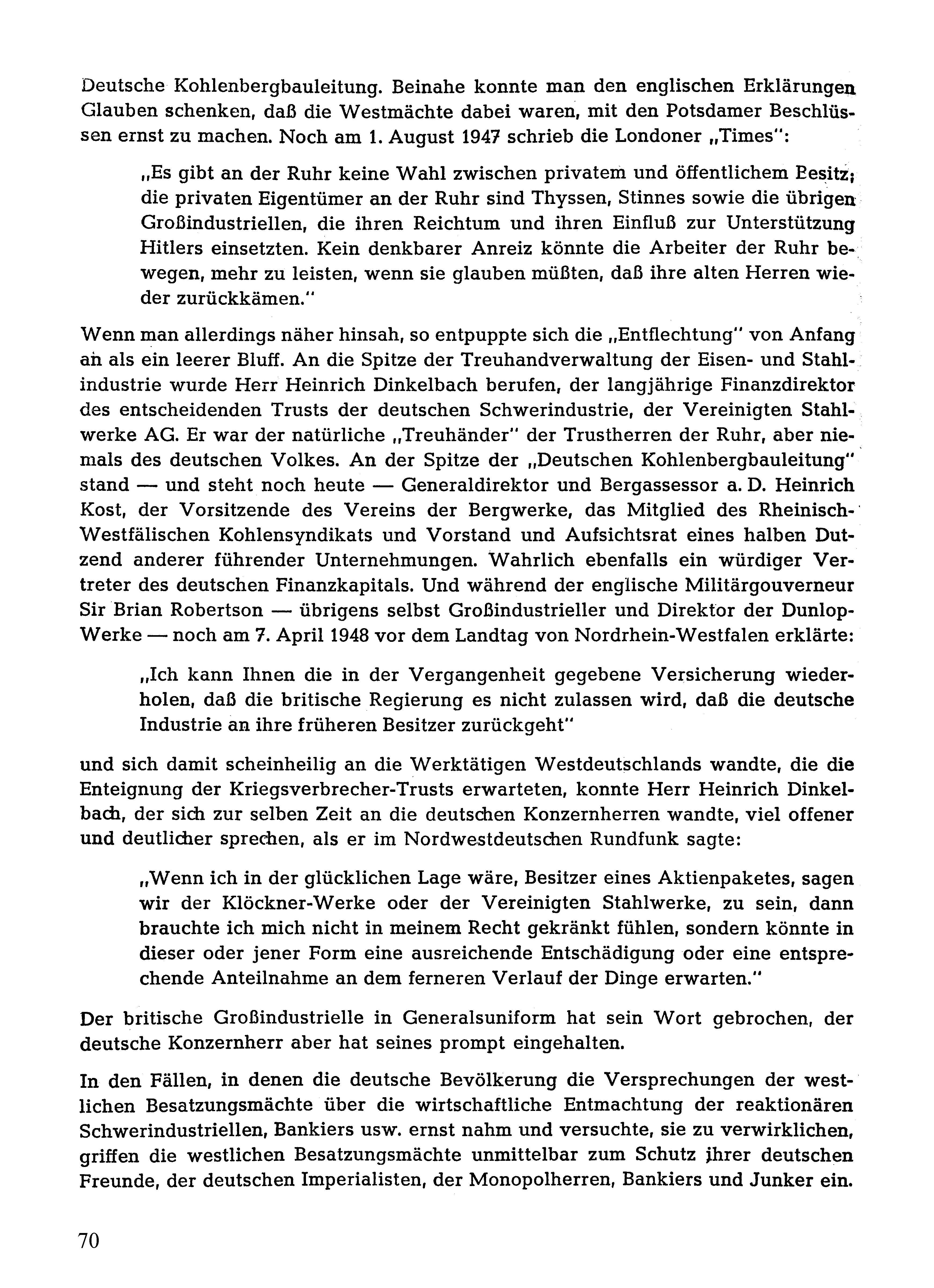 Deutsche Kohlenbergbauleitung. Beinahe konnte man den englischen Erklärungen Glauben schenken, daß die Westmächte dabei waren, mit den Potsdamer Beschlüssen ernst zu machen. Noch am 1. August 1947 schrieb die Londoner „Times":

„Es gibt an der Ruhr keine Wahl zwischen privatem und öffentlichem Besitz; die privaten Eigentümer an der Ruhr sind Thyssen, Stinnes sowie die übrigen Großindustriellen, die ihren Reichtum und ihren Einfluß zur Unterstützung Hitlers einsetzten. Kein denkbarer Anreiz könnte die Arbeiter der Ruhr bewegen, mehr zu leisten, wenn sie glauben müßten, daß ihre alten Herren wieder zurückkämen."

Wenn man allerdings näher hinsah, so entpuppte sich die „Entflechtung" von Anfang an als ein leerer Bluff. An die Spitze der Treuhandverwaltung der Eisen- und Stahlindustrie wurde Herr Heinrich Dinkelbach berufen, der langjährige Finanzdirektor des entscheidenden Trusts der deutschen Schwerindustrie, der Vereinigten Stahlwerke AG. Er war der natürliche „Treuhänder" der Trustherren der Ruhr, aber niemals des deutschen Volkes. An der Spitze der „Deutschen Kohlenbergbauleitung" stand — und steht noch heute — Generaldirektor und Bergassessor a. D. Heinrich Kost, der Vorsitzende des Vereins der Bergwerke, das Mitglied des Rheinisch-Westfälischen Kohlensyndikats und Vorstand und Aufsichtsrat eines halben Dutzend anderer führender Unternehmungen. Wahrlich ebenfalls ein würdiger Vertreter des deutschen Finanzkapitals. Und während der englische Militärgouverneur Sir Brian Robertson — übrigens selbst Großindustrieller und Direktor der Dunlop-Werke — noch am 7. April 1948 vor dem Landtag von Nordrhein-Westfalen erklärte:

„Ich kann Ihnen die in der Vergangenheit gegebene Versicherung wiederholen, daß die britische Regierung es nicht zulassen wird, daß die deutsche Industrie an ihre früheren Besitzer zurückgeht"

und sich damit scheinheilig an die Werktätigen Westdeutschlands wandte, die die Enteignung der Kriegsverbrecher-Trusts erwarteten, konnte Herr Heinrich Dinkelbach, der sich zur selben Zeit an die deutschen Konzernherren wandte, viel offener und deutlicher sprechen, als er im Nordwestdeutschen Rundfunk sagte:

„Wenn ich in der glücklichen Lage wäre, Besitzer eines Aktienpaketes, sagen wir der Klöckner-Werke oder der Vereinigten Stahlwerke, zu sein, dann brauchte ich mich nicht in meinem Recht gekränkt fühlen, sondern könnte in dieser oder jener Form eine ausreichende Entschädigung oder eine entsprechende Anteilnahme an dem ferneren Verlauf der Dinge erwarten."

Der britische Großindustrielle in Generalsuniform hat sein Wort gebrochen, der deutsche Konzernherr aber hat seines prompt eingehalten.

In den Fällen, in denen die deutsche Bevölkerung die Versprechungen der westlichen Besatzungsmächte über die wirtschaftliche Entmachtung der reaktionären Schwerindustriellen, Bankiers usw. ernst nahm und versuchte, sie zu verwirklichen, griffen die westlichen Besatzungsmächte unmittelbar zum Schutz ihrer deutschen Freunde, der deutschen Imperialisten, der Monopolherren, Bankiers und Junker ein.

70